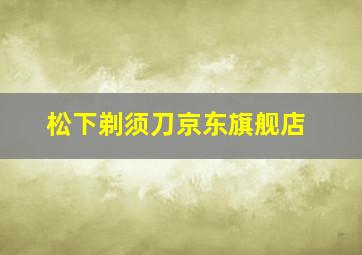 松下剃须刀京东旗舰店